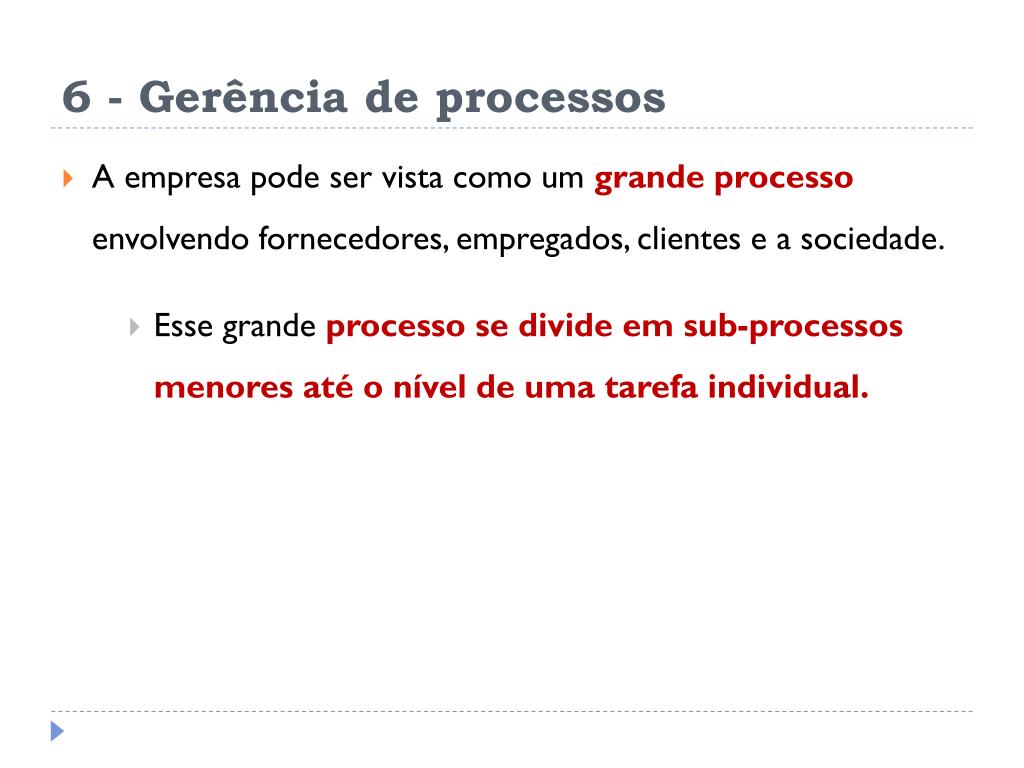 6 - Gerência de processos

A empresa pode ser vista como um grande processo envolvendo fornecedores, empregados, clientes e a sociedade.

Esse grande processo se divide em sub-processos menores até o nível de uma tarefa individual.